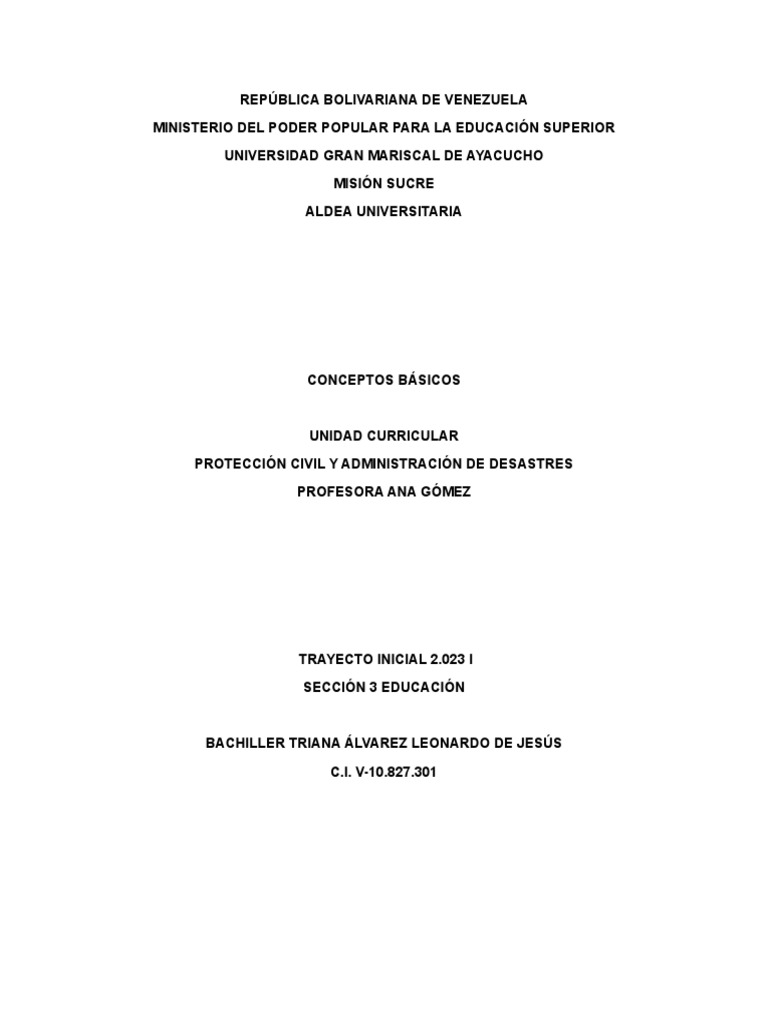 REPÚBLICA BOLIVARIANA DE VENEZUELA
MINISTERIO DEL PODER POPULAR PARA LA EDUCACIÓN SUPERIOR
UNIVERSIDAD GRAN MARISCAL DE AYACUCHO
MISIÓN SUCRE
ALDEA UNIVERSITARIA

CONCEPTOS BÁSICOS

UNIDAD CURRICULAR
PROTECCIÓN CIVIL Y ADMINISTRACIÓN DE DESASTRES
PROFESORA ANA GÓMEZ

TRAYECTO INICIAL 2.023 I
SECCIÓN 3 EDUCACIÓN

BACHILLER TRIANA ÁLVAREZ LEONARDO DE JESÚS
C.I. V-10.827.301